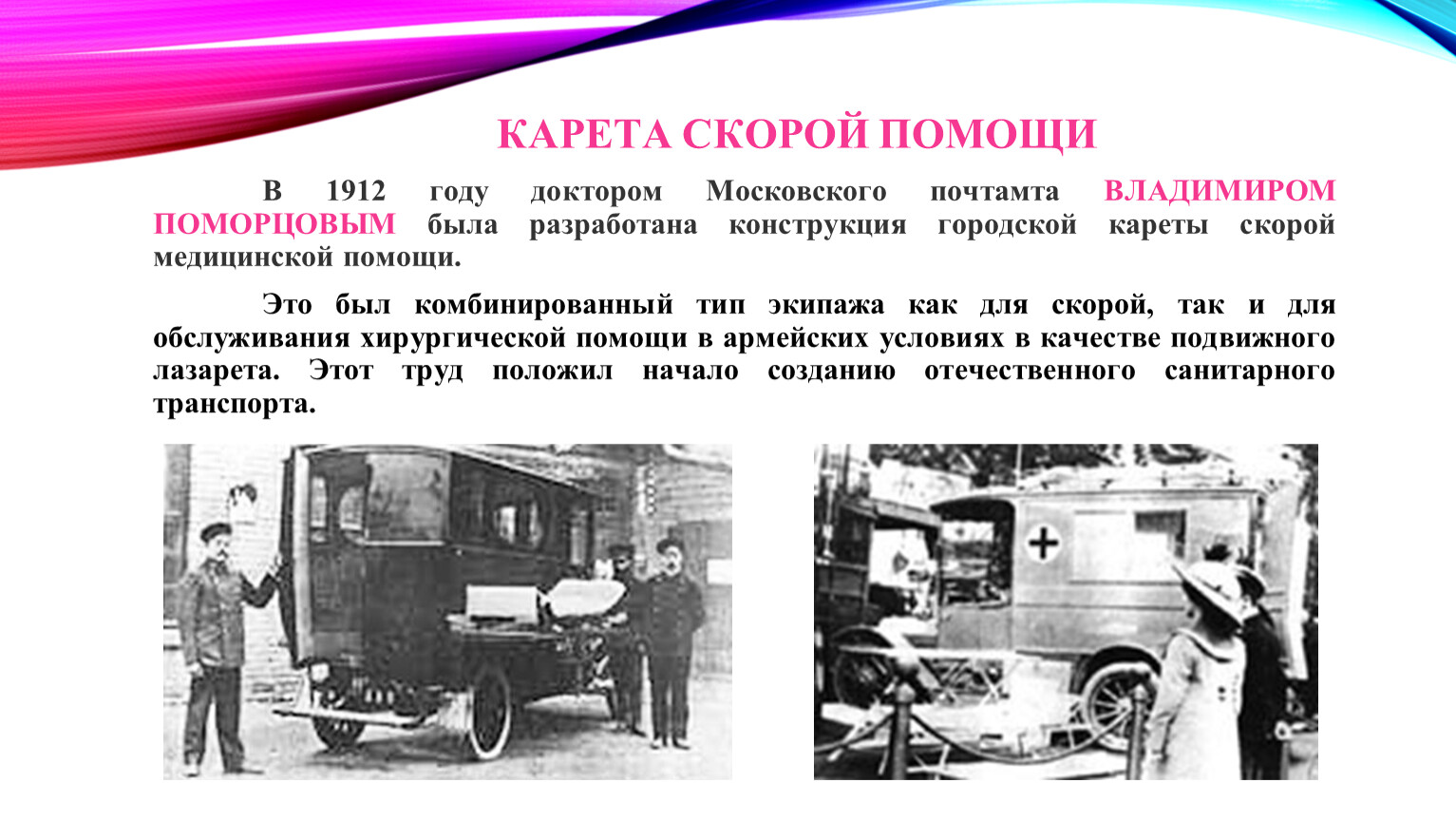 КАРЕТА СКОРОЙ ПОМОЩИ

В 1912 году доктором Московского почтамта ВЛАДИМИРОМ ПОМОРЦОВЫМ была разработана конструкция городской кареты скорой медицинской помощи.

Это был комбинированный тип экипажа как для скорой, так и для обслуживания хирургической помощи в армейских условиях в качестве подвижного лазарета. Этот труд положил начало созданию отечественного санитарного транспорта.